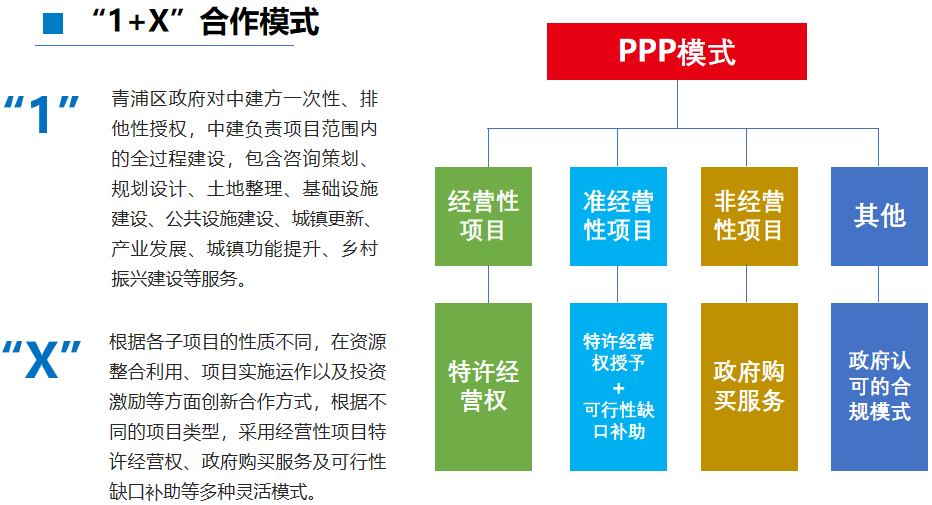 “1+X”合作模式

“1”

青浦区政府对中建方一次性、排他性授权，中建负责项目范围内的全过程建设，包含咨询策划、规划设计、土地整理、基础设施建设、公共设施建设、城镇更新、产业发展、城镇功能提升、乡村振兴建设等服务。

“X”

根据各子项目的性质不同，在资源整合利用、项目实施运作以及投资激励等方面创新合作方式，根据不同的项目类型，采用经营性项目特许经营权、政府购买服务及可行性缺口补助等多种灵活模式。

PPP模式

经营性项目

准经营性项目

非经营性项目

其他

特许经营权

特许经营权授予
+
可行性缺口补助

政府购买服务

政府认可的合规模式